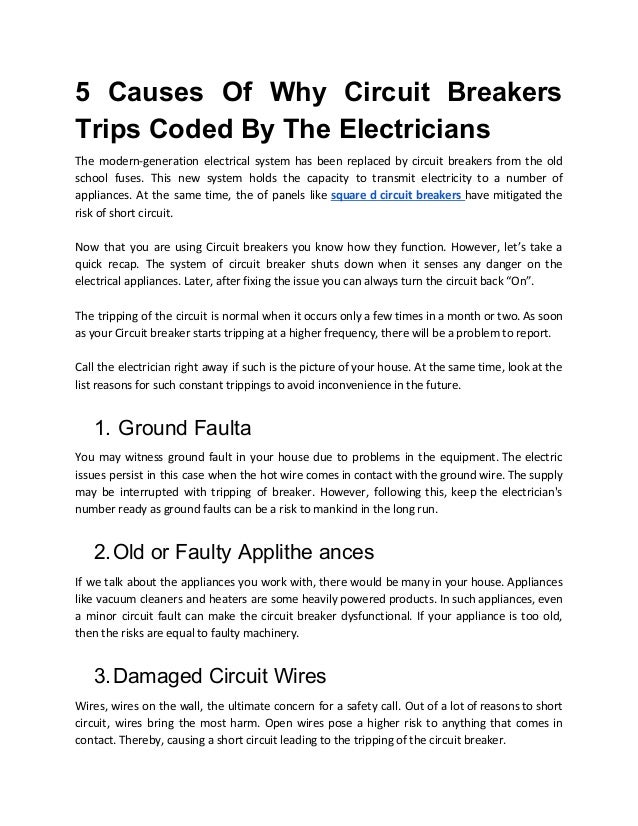 5 Causes Of Why Circuit Breakers Trips Coded By The Electricians

The modern-generation electrical system has been replaced by circuit breakers from the old school fuses. This new system holds the capacity to transmit electricity to a number of appliances. At the same time, the of panels like square d circuit breakers have mitigated the risk of short circuit.

Now that you are using Circuit breakers you know how they function. However, let's take a quick recap. The system of circuit breaker shuts down when it senses any danger on the electrical appliances. Later, after fixing the issue you can always turn the circuit back "On".

The tripping of the circuit is normal when it occurs only a few times in a month or two. As soon as your Circuit breaker starts tripping at a higher frequency, there will be a problem to report.

Call the electrician right away if such is the picture of your house. At the same time, look at the list reasons for such constant trippings to avoid inconvenience in the future.

1. Ground Faulta

You may witness ground fault in your house due to problems in the equipment. The electric issues persist in this case when the hot wire comes in contact with the ground wire. The supply may be interrupted with tripping of breaker. However, following this, keep the electrician's number ready as ground faults can be a risk to mankind in the long run.

2. Old or Faulty Applithe ances

If we talk about the appliances you work with, there would be many in your house. Appliances like vacuum cleaners and heaters are some heavily powered products. In such appliances, even a minor circuit fault can make the circuit breaker dysfunctional. If your appliance is too old, then the risks are equal to faulty machinery.

3. Damaged Circuit Wires

Wires, wires on the wall, the ultimate concern for a safety call. Out of a lot of reasons to short circuit, wires bring the most harm. Open wires pose a higher risk to anything that comes in contact. Thereby, causing a short circuit leading to the tripping of the circuit breaker.